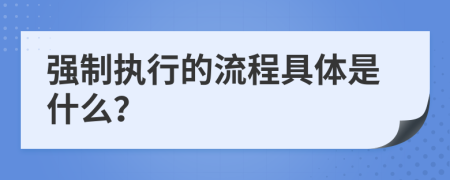 强制执行的流程具体是什么?